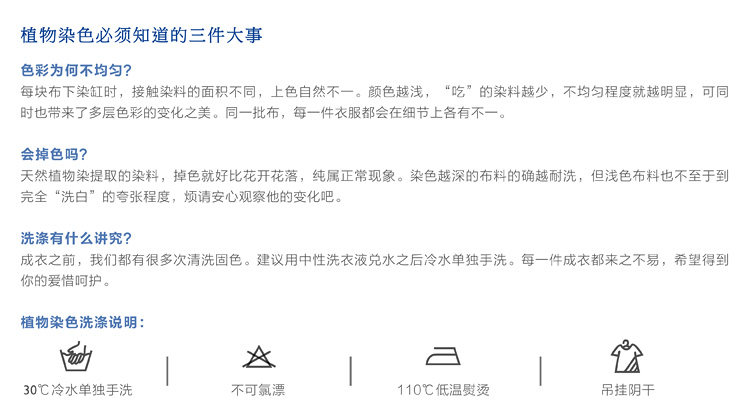 植物染色必须知道的三件大事

色彩为何不均匀?

每块布下染缸时，接触染料的面积不同，上色自然不一。颜色越浅，“吃”的染料越少，不均匀程度就越明显，可同时也带来了多层色彩的变化之美。同一批布，每一件衣服都会在细节上各有不一。

会掉色吗?

天然植物染提取的染料，掉色就好比花开花落，纯属正常现象。染色越深的布料的确越耐洗，但浅色布料也不至于到完全“洗白”的夸张程度，烦请安心观察他的变化吧。

洗涤有什么讲究?

成衣之前，我们都有很多次清洗固色。建议用中性洗衣液兑水之后冷水单独手洗。每一件成衣都来之不易，希望得到你的爱惜呵护。

植物染色洗涤说明:

30℃冷水单独手洗

不可氯漂

110℃低温熨烫

吊挂阴干